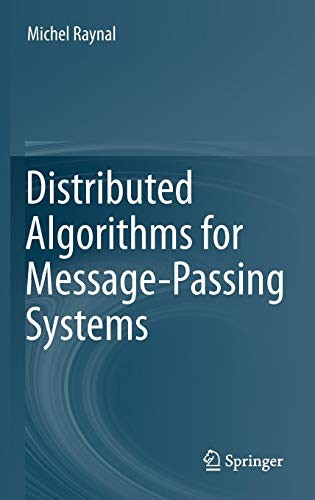 Michel Raynal

Distributed Algorithms for Message-Passing Systems

Springer